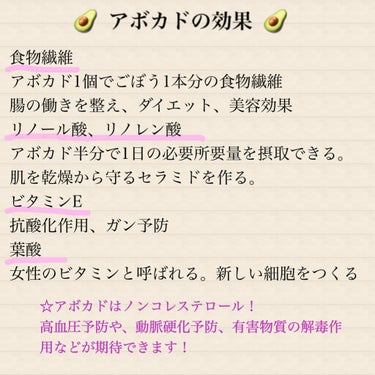 アボカドの効果

食物繊維
アボカド1個でごぼう1本分の食物繊維
腸の働きを整え、ダイエット、美容効果
リノール酸、リノレン酸
アボカド半分で1日の必要所要量を摂取できる。
肌を乾燥から守るセラミドを作る。
ビタミンE
抗酸化作用、ガン予防
葉酸
女性のビタミンと呼ばれる。新しい細胞をつくる

☆アボカドはノンコレステロール！
高血圧予防や、動脈硬化予防、有害物質の解毒作用などが期待できます！